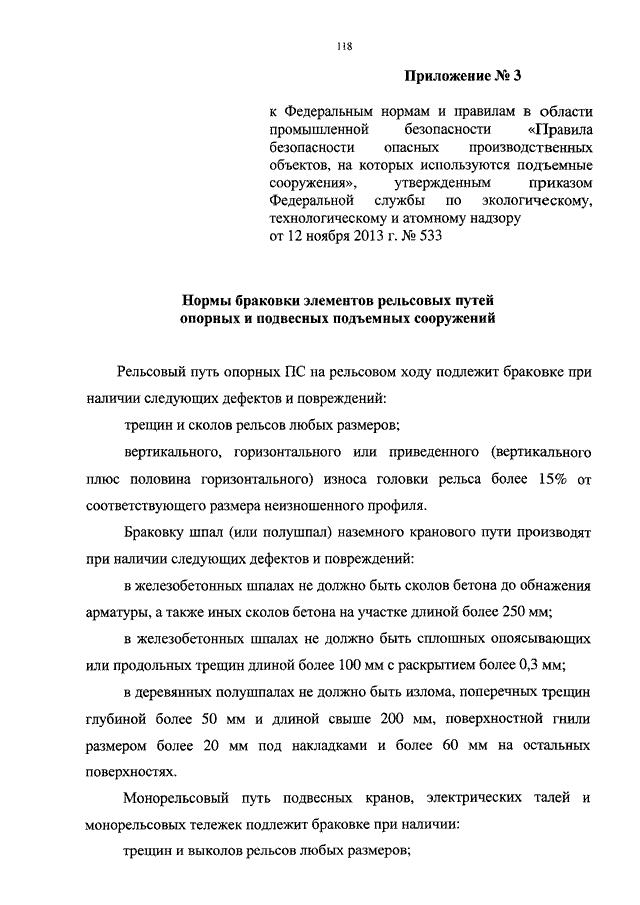 118

Приложение № 3

к Федеральным нормам и правилам в области промышленной безопасности «Правила безопасности опасных производственных объектов, на которых используются подъемные сооружения», утвержденным приказом Федеральной службы по экологическому, технологическому и атомному надзору от 12 ноября 2013 г. № 533

Нормы браковки элементов рельсовых путей опорных и подвесных подъемных сооружений

Рельсовый путь опорных ПС на рельсовом ходу подлежит браковке при наличии следующих дефектов и повреждений:

трещин и сколов рельсов любых размеров;

вертикального, горизонтального или приведенного (вертикального плюс половина горизонтального) износа головки рельса более 15% от соответствующего размера неизношенного профиля.

Браковку шпал (или полушпал) наземного кранового пути производят при наличии следующих дефектов и повреждений:

в железобетонных шпалах не должно быть сколов бетона до обнажения арматуры, а также иных сколов бетона на участке длиной более 250 мм;

в железобетонных шпалах не должно быть сплошных опоясывающих или продольных трещин длиной более 100 мм с раскрытием более 0,3 мм;

в деревянных полушпалах не должно быть излома, поперечных трещин глубиной более 50 мм и длиной свыше 200 мм, поверхностной гнили размером более 20 мм под накладками и более 60 мм на остальных поверхностях.

Монорельсовый путь подвесных кранов, электрических талей и монорельсовых тележек подлежит браковке при наличии:

трещин и выколов рельсов любых размеров;